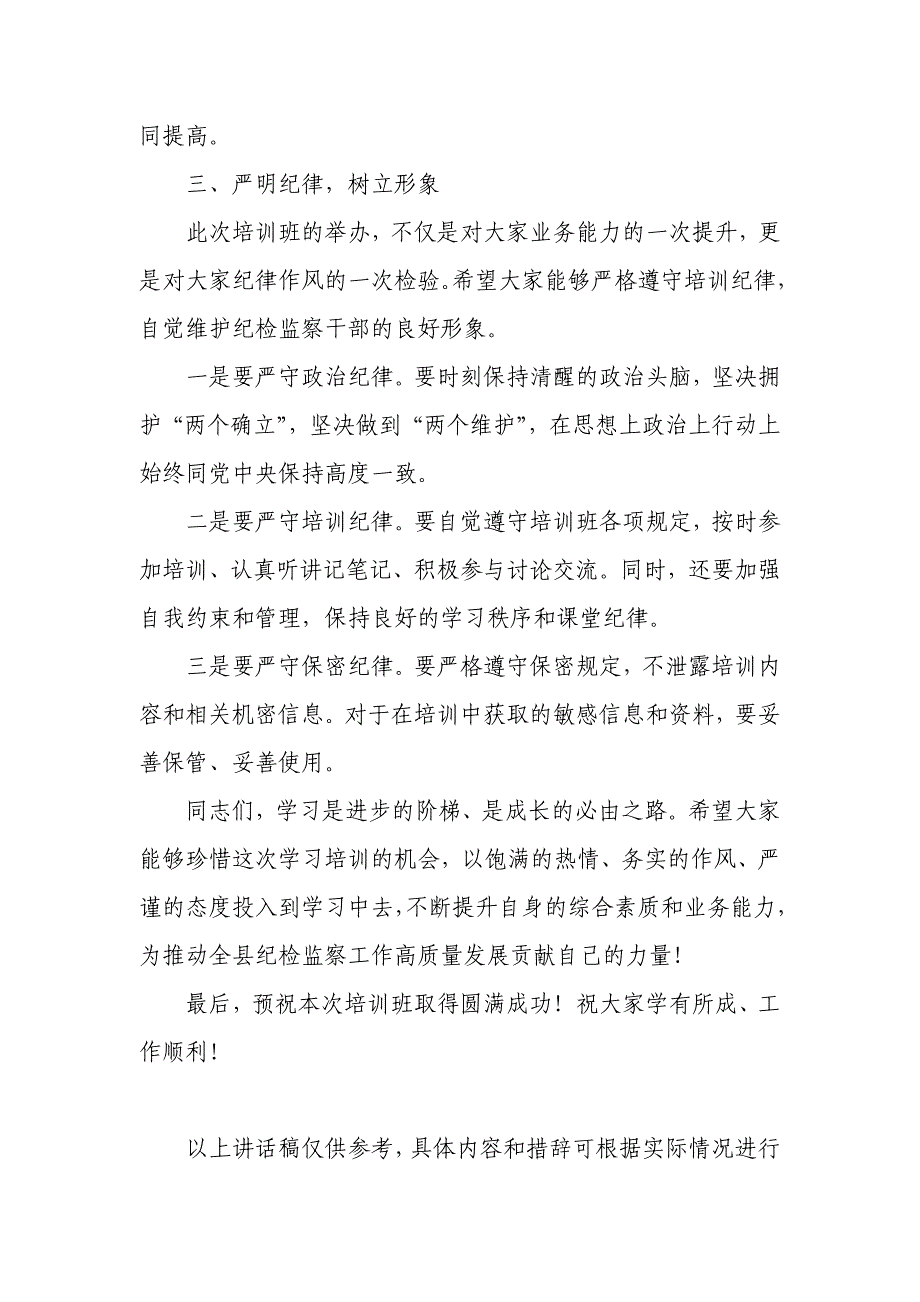 同提高。

三、严明纪律，树立形象

此次培训班的举办，不仅是对大家业务能力的一次提升，更是对大家纪律作风的一次检验。希望大家能够严格遵守培训纪律，自觉维护纪检监察干部的良好形象。

一是要严守政治纪律。要时刻保持清醒的政治头脑，坚决拥护“两个确立”，坚决做到“两个维护”，在思想上政治上行动上始终同党中央保持高度一致。

二是要严守培训纪律。要自觉遵守培训班各项规定，按时参加培训、认真听讲记笔记、积极参与讨论交流。同时，还要加强自我约束和管理，保持良好的学习秩序和课堂纪律。

三是要严守保密纪律。要严格遵守保密规定，不泄露培训内容和相关机密信息。对于在培训中获取的敏感信息和资料，要妥善保管、妥善使用。

同志们，学习是进步的阶梯、是成长的必由之路。希望大家能够珍惜这次学习培训的机会，以饱满的热情、务实的作风、严谨的态度投入到学习中去，不断提升自身的综合素质和业务能力，为推动全县纪检监察工作高质量发展贡献自己的力量！

最后，预祝本次培训班取得圆满成功！祝大家学有所成、工作顺利！

以上讲话稿仅供参考，具体内容和措辞可根据实际情况进行